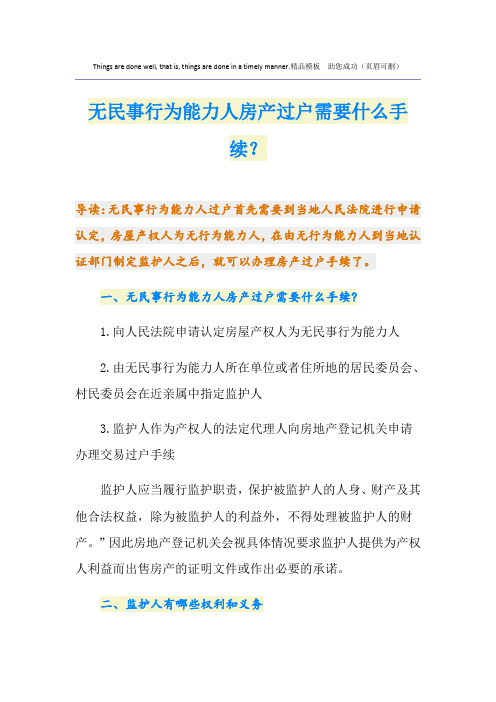 Things are done well, that is, things are done in a timely manner.精品模板　助您成功（页眉可删）

无民事行为能力人房产过户需要什么手续?

导读:无民事行为能力人过户首先需要到当地人民法院进行申请认定，房屋产权人为无行为能力人，在由无行为能力人到当地认证部门制定监护人之后，就可以办理房产过户手续了。

一、无民事行为能力人房产过户需要什么手续?

1.向人民法院申请认定房屋产权人为无民事行为能力人

2.由无民事行为能力人所在单位或者住所地的居民委员会、村民委员会在近亲属中指定监护人

3.监护人作为产权人的法定代理人向房地产登记机关申请办理交易过户手续

监护人应当履行监护职责，保护被监护人的人身、财产及其他合法权益，除为被监护人的利益外，不得处理被监护人的财产。”因此房地产登记机关会视具体情况要求监护人提供为产权人利益而出售房产的证明文件或作出必要的承诺。

二、监护人有哪些权利和义务